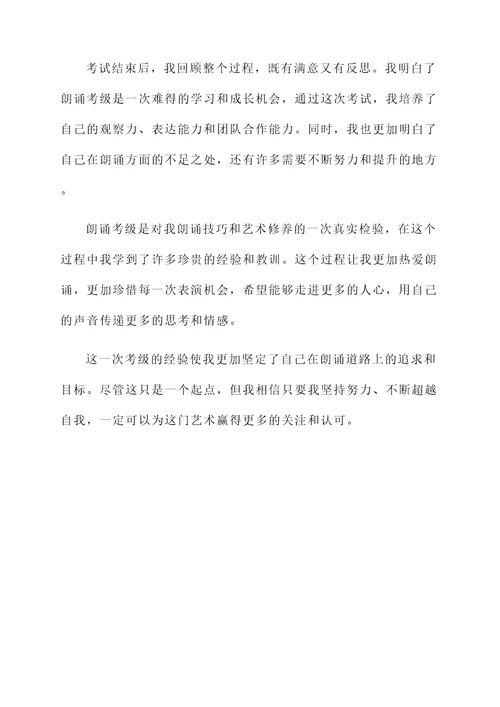 考试结束后，我回顾整个过程，既有满意又有反思。我明白了朗诵考级是一次难得的学习和成长机会，通过这次考试，我培养了自己的观察力、表达能力和团队合作能力。同时，我也更加明白了自己在朗诵方面的不足之处，还有许多需要不断努力和提升的地方。

朗诵考级是对我朗诵技巧和艺术修养的一次真实检验，在这个过程中我学到了许多珍贵的经验和教训。这个过程让我更加热爱朗诵，更加珍惜每一次表演机会，希望能够走进更多的人心，用自己的声音传递更多的思考和情感。

这一次考级的经验使我更加坚定了自己在朗诵道路上的追求和目标。尽管这只是一个起点，但我相信只要我坚持努力、不断超越自我，一定可以为这门艺术赢得更多的关注和认可。